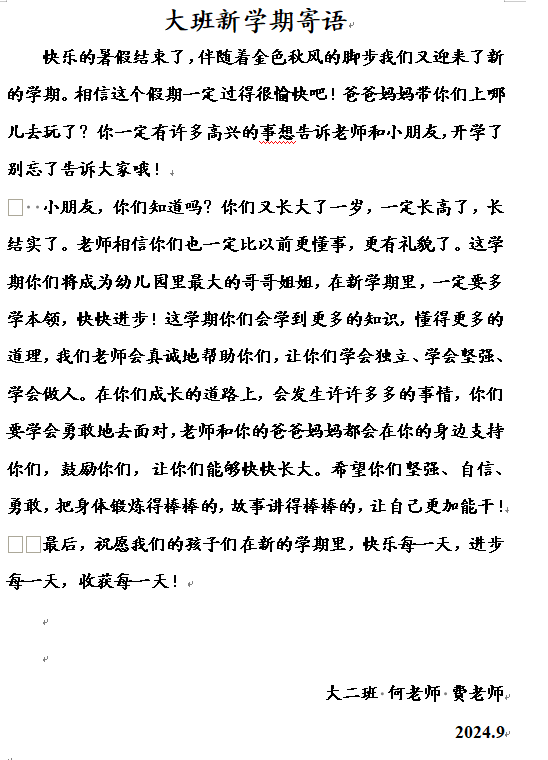 大班新学期寄语

快乐的暑假结束了，伴随着金色秋风的脚步我们又迎来了新的学期。相信这个假期一定过得很愉快吧！爸爸妈妈带你们上哪儿去玩了？你一定有许多高兴的事想告诉老师和小朋友，开学了别忘了告诉大家哦！

小朋友，你们知道吗？你们又长大了一岁，一定长高了，长结实了。老师相信你们也一定比以前更懂事，更有礼貌了。这学期你们将成为幼儿园里最大的哥哥姐姐，在新学期里，一定要多学本领，快快进步！这学期你们会学到更多的知识，懂得更多的道理，我们老师会真诚地帮助你们，让你们学会独立、学会坚强、学会做人。在你们成长的道路上，会发生许许多多的事情，你们要学会勇敢地去面对，老师和你的爸爸妈妈都会在你的身边支持你们，鼓励你们，让你们能够快快长大。希望你们坚强、自信、勇敢，把身体锻炼得棒棒的，故事讲得棒棒的，让自己更加能干！

最后，祝愿我们的孩子们在新的学期里，快乐每一天，进步每一天，收获每一天！

大二班 何老师 费老师

2024.9